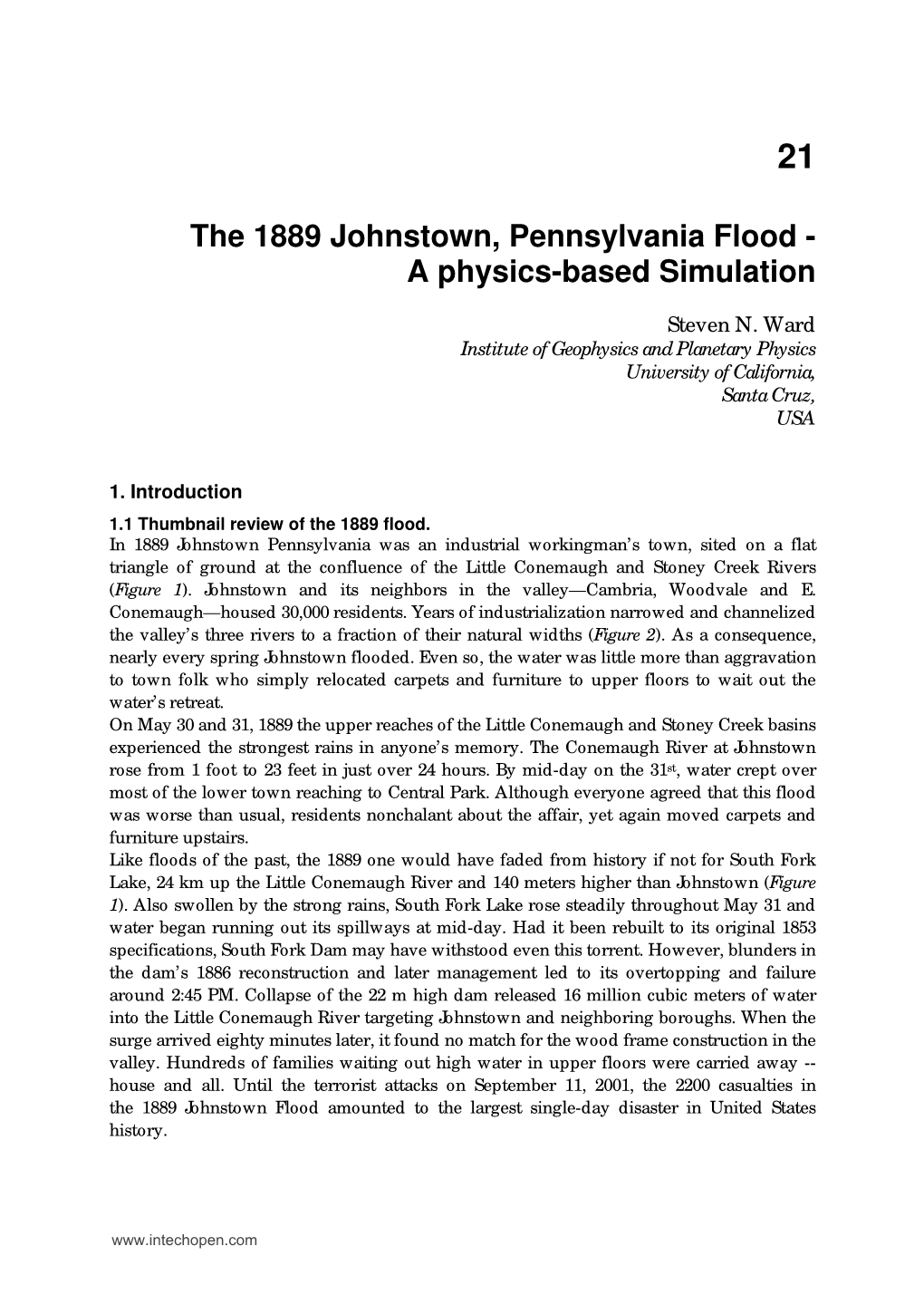 21

The 1889 Johnstown, Pennsylvania Flood - A physics-based Simulation

Steven N. Ward
Institute of Geophysics and Planetary Physics
University of California,
Santa Cruz,
USA

1. Introduction

1.1 Thumbnail review of the 1889 flood.
In 1889 Johnstown Pennsylvania was an industrial workingman's town, sited on a flat triangle of ground at the confluence of the Little Conemaugh and Stoney Creek Rivers (Figure 1). Johnstown and its neighbors in the valley—Cambria, Woodvale and E. Conemaugh—housed 30,000 residents. Years of industrialization narrowed and channelized the valley's three rivers to a fraction of their natural widths (Figure 2). As a consequence, nearly every spring Johnstown flooded. Even so, the water was little more than aggravation to town folk who simply relocated carpets and furniture to upper floors to wait out the water's retreat.
On May 30 and 31, 1889 the upper reaches of the Little Conemaugh and Stoney Creek basins experienced the strongest rains in anyone's memory. The Conemaugh River at Johnstown rose from 1 foot to 23 feet in just over 24 hours. By mid-day on the 31$^{st}$, water crept over most of the lower town reaching to Central Park. Although everyone agreed that this flood was worse than usual, residents nonchalant about the affair, yet again moved carpets and furniture upstairs.
Like floods of the past, the 1889 one would have faded from history if not for South Fork Lake, 24 km up the Little Conemaugh River and 140 meters higher than Johnstown (Figure 1). Also swollen by the strong rains, South Fork Lake rose steadily throughout May 31 and water began running out its spillways at mid-day. Had it been rebuilt to its original 1853 specifications, South Fork Dam may have withstood even this torrent. However, blunders in the dam's 1886 reconstruction and later management led to its overtopping and failure around 2:45 PM. Collapse of the 22 m high dam released 16 million cubic meters of water into the Little Conemaugh River targeting Johnstown and neighboring boroughs. When the surge arrived eighty minutes later, it found no match for the wood frame construction in the valley. Hundreds of families waiting out high water in upper floors were carried away -- house and all. Until the terrorist attacks on September 11, 2001, the 2200 casualties in the 1889 Johnstown Flood amounted to the largest single-day disaster in United States history.

www.intechopen.com